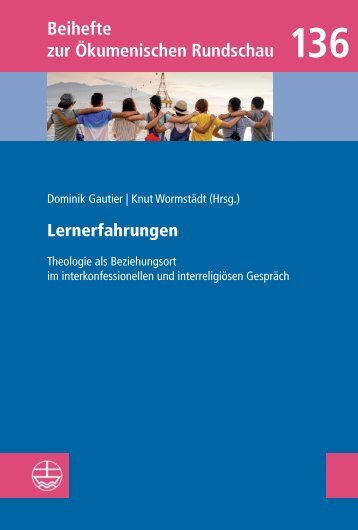 Beihefte
zur Ökumenischen Rundschau

136

Dominik Gautier | Knut Wormstädt (Hrsg.)

Lernerfahrungen

Theologie als Beziehungsort
im interkonfessionellen und interreligiösen Gespräch